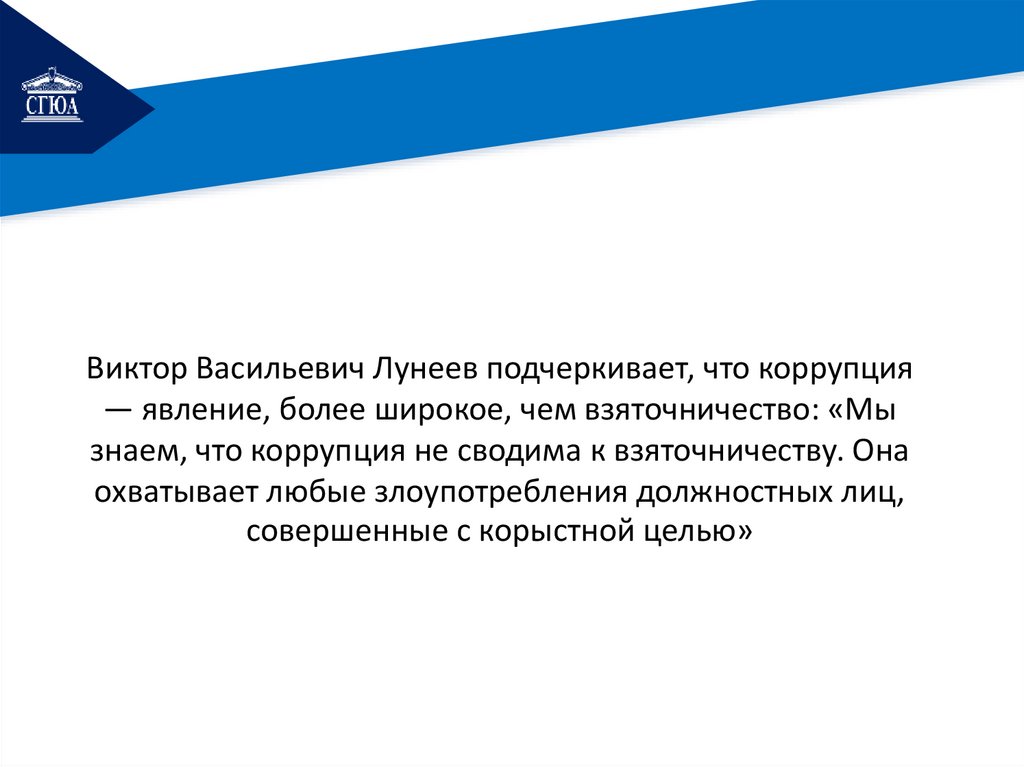 СГЮА

Виктор Васильевич Лунеев подчеркивает, что коррупция — явление, более широкое, чем взяточничество: «Мы знаем, что коррупция не сводима к взяточничеству. Она охватывает любые злоупотребления должностных лиц, совершенные с корыстной целью»